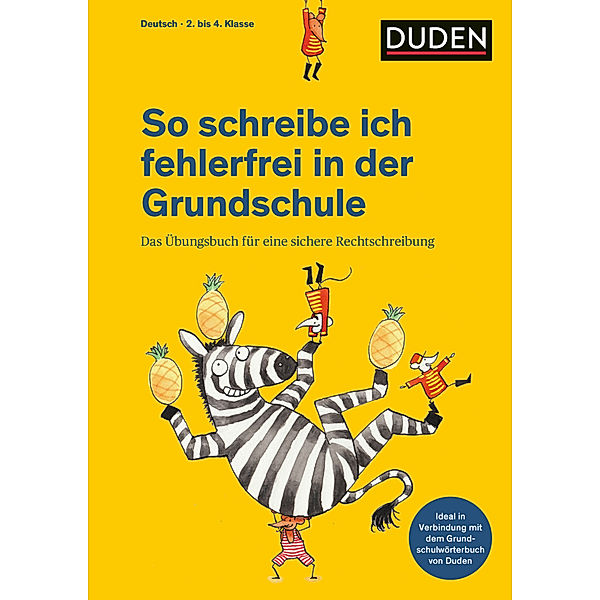 Deutsch · 2. bis 4. Klasse

DUDEN

So schreibe ich fehlerfrei in der Grundschule

Das Übungsbuch für eine sichere Rechtschreibung

Ideal in Verbindung mit dem Grundschulwörterbuch von Duden